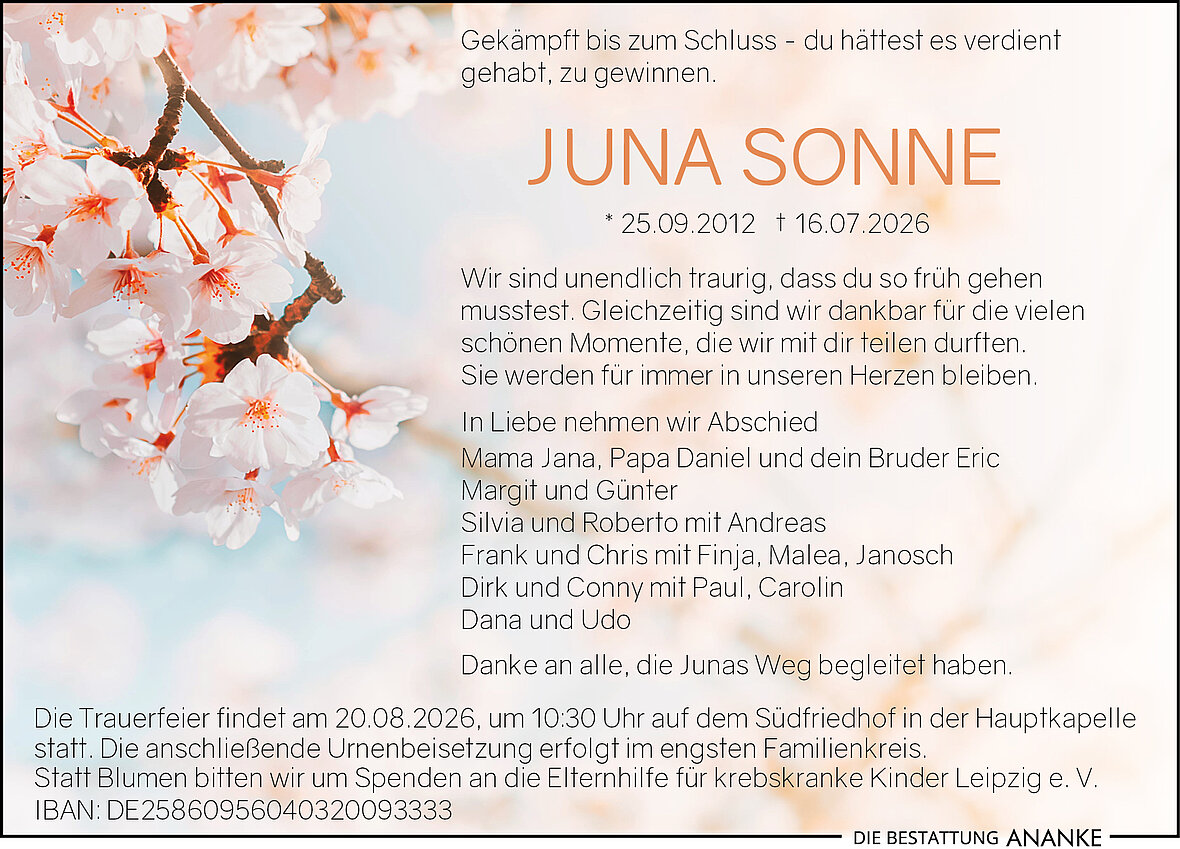 Gekämpft bis zum Schluss - du hättest es verdient gehabt, zu gewinnen.

JUNA SONNE

* 25.09.2012 † 16.07.2026

Wir sind unendlich traurig, dass du so früh gehen musstest. Gleichzeitig sind wir dankbar für die vielen schönen Momente, die wir mit dir teilen durften. Sie werden für immer in unseren Herzen bleiben.

In Liebe nehmen wir Abschied
Mama Jana, Papa Daniel und dein Bruder Eric
Margit und Günter
Silvia und Roberto mit Andreas
Frank und Chris mit Finja, Malea, Janosch
Dirk und Conny mit Paul, Carolin
Dana und Udo

Danke an alle, die Junas Weg begleitet haben.

Die Trauerfeier findet am 20.08.2026, um 10:30 Uhr auf dem Südfriedhof in der Hauptkapelle statt. Die anschließende Urnenbeisetzung erfolgt im engsten Familienkreis.
Statt Blumen bitten wir um Spenden an die Elternhilfe für krebskranke Kinder Leipzig e. V.
IBAN: DE25860956040320093333

DIE BESTATTUNG ANANKE